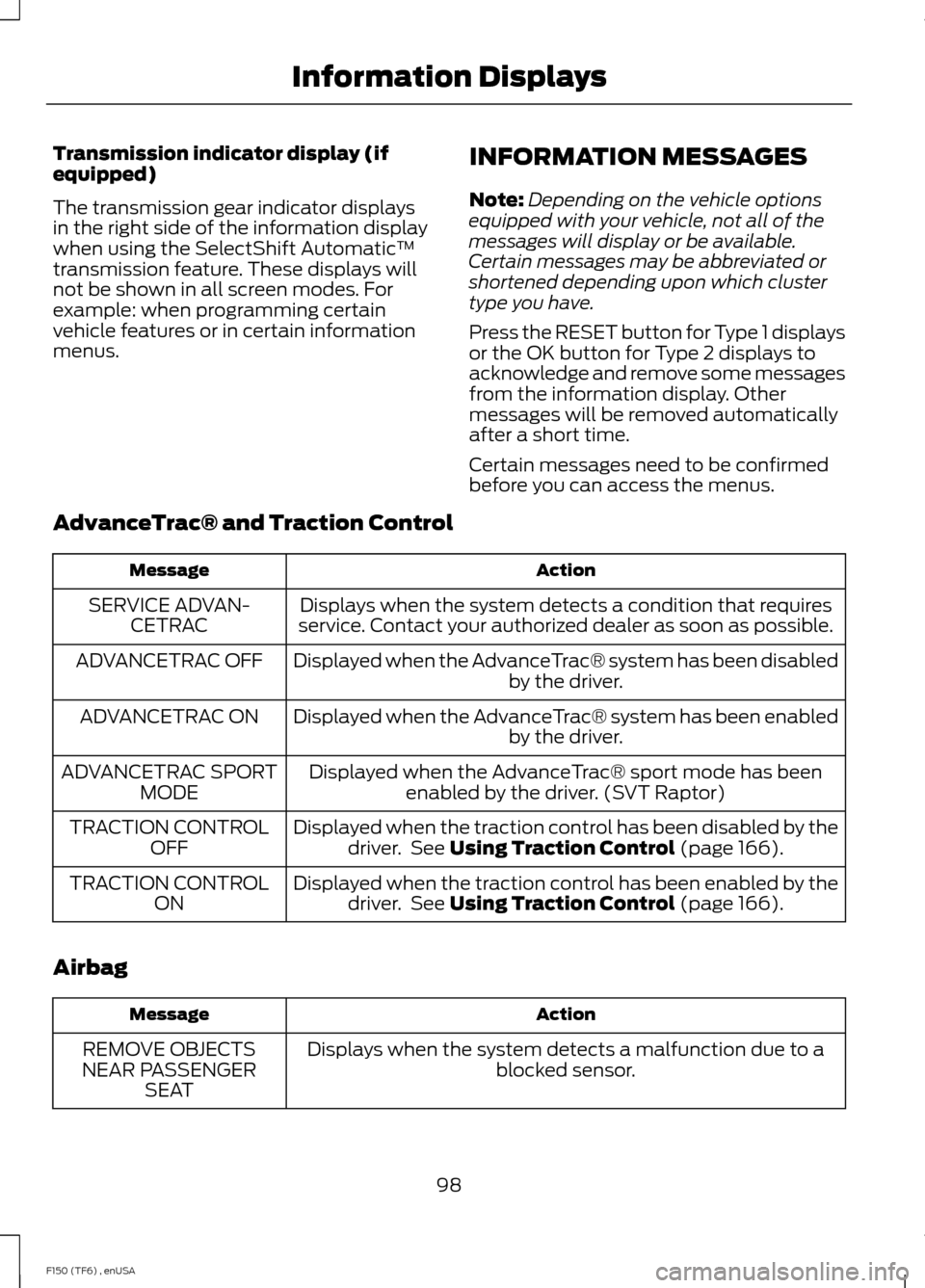 Information Displays

Transmission indicator display (if equipped)

The transmission gear indicator displays in the right side of the information display when using the SelectShift Automatic™ transmission feature. These displays will not be shown in all screen modes. For example: when programming certain vehicle features or in certain information menus.

INFORMATION MESSAGES

Note: Depending on the vehicle options equipped with your vehicle, not all of the messages will display or be available. Certain messages may be abbreviated or shortened depending upon which cluster type you have.

Press the RESET button for Type 1 displays or the OK button for Type 2 displays to acknowledge and remove some messages from the information display. Other messages will be removed automatically after a short time.

Certain messages need to be confirmed before you can access the menus.

AdvanceTrac® and Traction Control

| Message | Action |
|---|---|
| SERVICE ADVANCETRAC | Displays when the system detects a condition that requires service. Contact your authorized dealer as soon as possible. |
| ADVANCETRAC OFF | Displayed when the AdvanceTrac® system has been disabled by the driver. |
| ADVANCETRAC ON | Displayed when the AdvanceTrac® system has been enabled by the driver. |
| ADVANCETRAC SPORT MODE | Displayed when the AdvanceTrac® sport mode has been enabled by the driver. (SVT Raptor) |
| TRACTION CONTROL OFF | Displayed when the traction control has been disabled by the driver. See Using Traction Control (page 166). |
| TRACTION CONTROL ON | Displayed when the traction control has been enabled by the driver. See Using Traction Control (page 166). |

Airbag

| Message | Action |
|---|---|
| REMOVE OBJECTS NEAR PASSENGER SEAT | Displays when the system detects a malfunction due to a blocked sensor. |

98

F150 (TF6) , enUSA

carmanualsonline.info